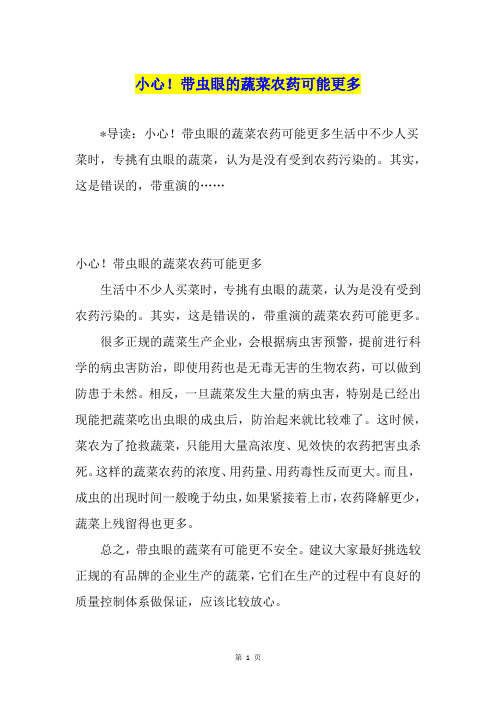 小心！带虫眼的蔬菜农药可能更多

*导读：小心！带虫眼的蔬菜农药可能更多生活中不少人买菜时，专挑有虫眼的蔬菜，认为是没有受到农药污染的。其实，这是错误的，带重演的……

小心！带虫眼的蔬菜农药可能更多

生活中不少人买菜时，专挑有虫眼的蔬菜，认为是没有受到农药污染的。其实，这是错误的，带重演的蔬菜农药可能更多。

很多正规的蔬菜生产企业，会根据病虫害预警，提前进行科学的病虫害防治，即使用药也是无毒无害的生物农药，可以做到防患于未然。相反，一旦蔬菜发生大量的病虫害，特别是已经出现能把蔬菜吃出虫眼的成虫后，防治起来就比较难了。这时候，菜农为了抢救蔬菜，只能用大量高浓度、见效快的农药把害虫杀死。这样的蔬菜农药的浓度、用药量、用药毒性反而更大。而且，成虫的出现时间一般晚于幼虫，如果紧接着上市，农药降解更少，蔬菜上残留得也更多。

总之，带虫眼的蔬菜有可能更不安全。建议大家最好挑选较正规的有品牌的企业生产的蔬菜，它们在生产的过程中有良好的质量控制体系做保证，应该比较放心。

第 1 页